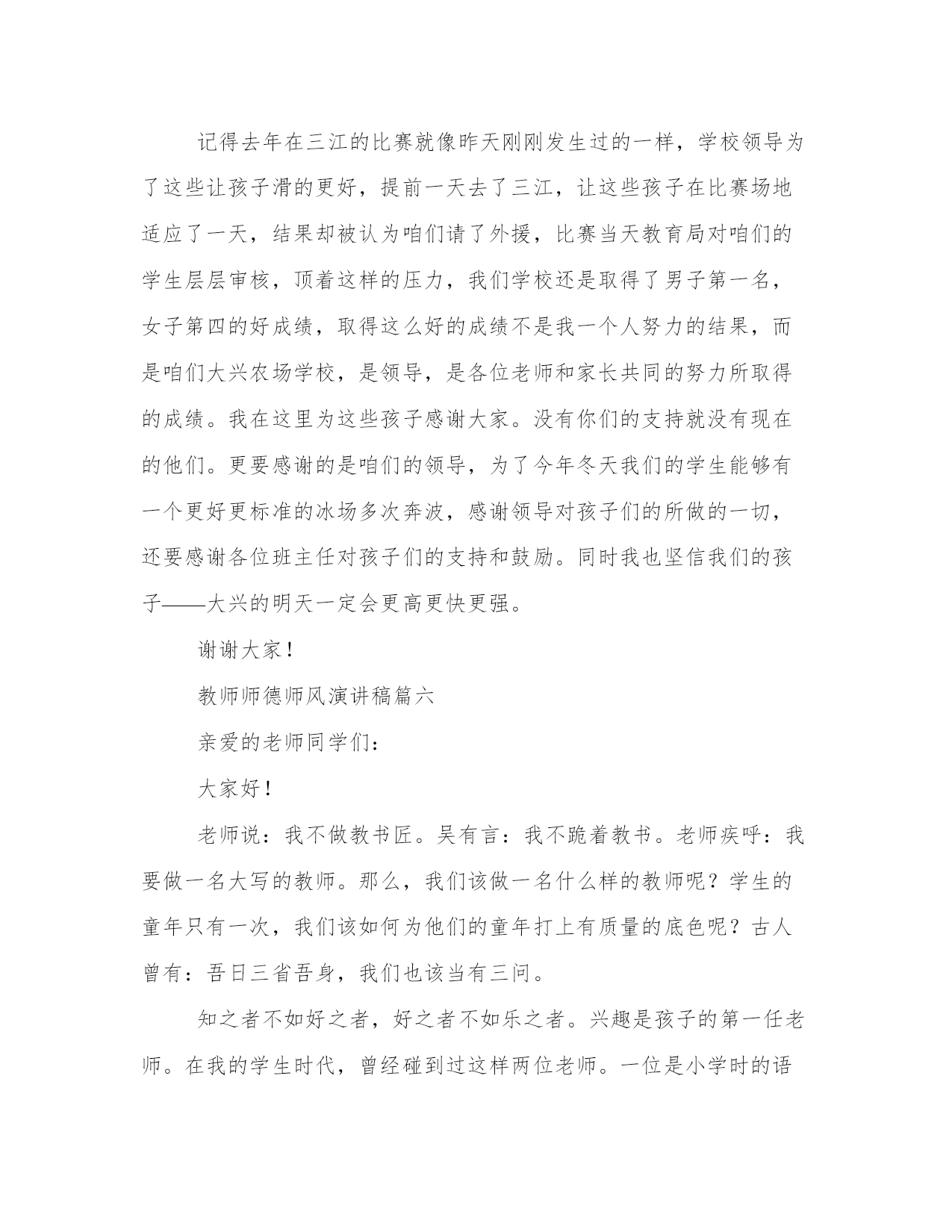 记得去年在三江的比赛就像昨天刚刚发生过的一样，学校领导为了这些让孩子滑的更好，提前一天去了三江，让这些孩子在比赛场地适应了一天，结果却被认为咱们请了外援，比赛当天教育局对咱们的学生层层审核，顶着这样的压力，我们学校还是取得了男子第一名，女子第四的好成绩，取得这么好的成绩不是我一个人努力的结果，而是咱们大兴农场学校，是领导，是各位老师和家长共同的努力所取得的成绩。我在这里为这些孩子感谢大家。没有你们的支持就没有现在的他们。更要感谢的是咱们的领导，为了今年冬天我们的学生能够有一个更好更标准的冰场多次奔波，感谢领导对孩子们的所做的一切，还要感谢各位班主任对孩子们的支持和鼓励。同时我也坚信我们的孩子——大兴的明天一定会更高更快更强。

谢谢大家！

教师师德师风演讲稿篇六

亲爱的老师同学们：

大家好！

老师说：我不做教书匠。吴有言：我不跪着教书。老师疾呼：我要做一名大写的教师。那么，我们该做一名什么样的教师呢？学生的童年只有一次，我们该如何为他们的童年打上有质量的底色呢？古人曾有：吾日三省吾身，我们也该当有三问。

知之者不如好之者，好之者不如乐之者。兴趣是孩子的第一任老师。在我的学生时代，曾经碰到过这样两位老师。一位是小学时的语